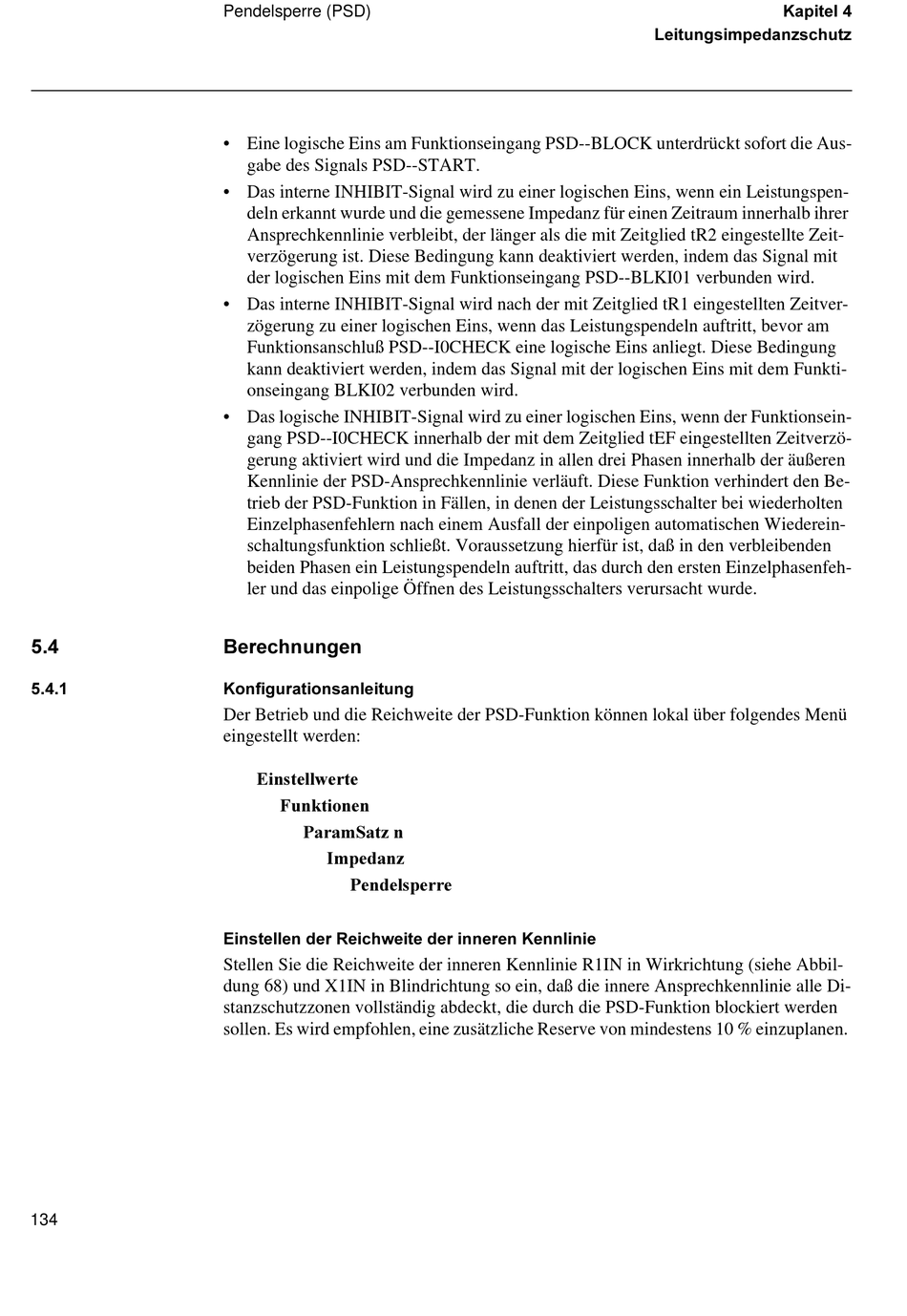 Pendelsperre (PSD)

Kapitel 4
Leitungsimpedanzschutz

• Eine logische Eins am Funktionseingang PSD--BLOCK unterdrückt sofort die Ausgabe des Signals PSD--START.

• Das interne INHIBIT-Signal wird zu einer logischen Eins, wenn ein Leistungspendeln erkannt wurde und die gemessene Impedanz für einen Zeitraum innerhalb ihrer Ansprechkennlinie verbleibt, der länger als die mit Zeitglied tR2 eingestellte Zeitverzögerung ist. Diese Bedingung kann deaktiviert werden, indem das Signal mit der logischen Eins mit dem Funktionseingang PSD--BLKI01 verbunden wird.

• Das interne INHIBIT-Signal wird nach der mit Zeitglied tR1 eingestellten Zeitverzögerung zu einer logischen Eins, wenn das Leistungspendeln auftritt, bevor am Funktionsanschluß PSD--I0CHECK eine logische Eins anliegt. Diese Bedingung kann deaktiviert werden, indem das Signal mit der logischen Eins mit dem Funktionseingang BLKI02 verbunden wird.

• Das logische INHIBIT-Signal wird zu einer logischen Eins, wenn der Funktionseingang PSD--I0CHECK innerhalb der mit dem Zeitglied tEF eingestellten Zeitverzögerung aktiviert wird und die Impedanz in allen drei Phasen innerhalb der äußeren Kennlinie der PSD-Ansprechkennlinie verläuft. Diese Funktion verhindert den Betrieb der PSD-Funktion in Fällen, in denen der Leistungsschalter bei wiederholten Einzelphasenfehlern nach einem Ausfall der einpoligen automatischen Wiedereinschaltungsfunktion schließt. Voraussetzung hierfür ist, daß in den verbleibenden beiden Phasen ein Leistungspendeln auftritt, das durch den ersten Einzelphasenfehler und das einpolige Öffnen des Leistungsschalters verursacht wurde.

5.4 Berechnungen

5.4.1 Konfigurationsanleitung

Der Betrieb und die Reichweite der PSD-Funktion können lokal über folgendes Menü eingestellt werden:

Einstellwerte
Funktionen
ParamSatz n
Impedanz
Pendelsperre

Einstellen der Reichweite der inneren Kennlinie

Stellen Sie die Reichweite der inneren Kennlinie R1IN in Wirkrichtung (siehe Abbildung 68) und X1IN in Blindrichtung so ein, daß die innere Ansprechkennlinie alle Distanzschutzzonen vollständig abdeckt, die durch die PSD-Funktion blockiert werden sollen. Es wird empfohlen, eine zusätzliche Reserve von mindestens 10 % einzuplanen.

134